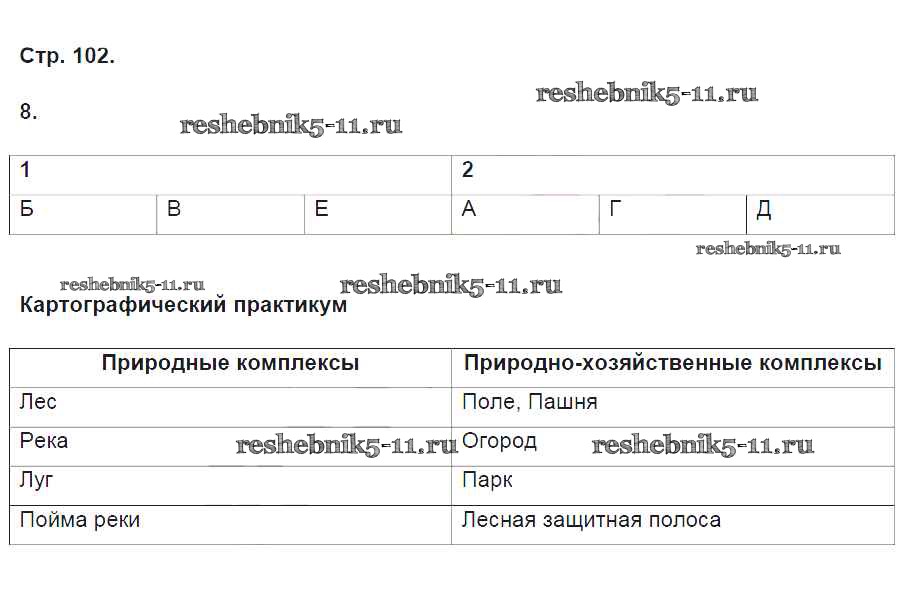 Стр. 102.

8.

| 1 | | | 2 | | |
|---|---|---|---|---|---|
| Б | В | Е | А | Г | Д |

Картографический практикум

| Природные комплексы | Природно-хозяйственные комплексы |
|---|---|
| Лес | Поле, Пашня |
| Река | Огород |
| Луг | Парк |
| Пойма реки | Лесная защитная полоса |

reshebnik5-11.ru